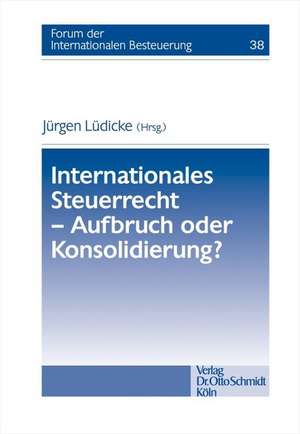 Forum der Internationalen Besteuerung 38

Jürgen Lüdicke (Hrsg.)

Internationales Steuerrecht – Aufbruch oder Konsolidierung?

Verlag Dr. Otto Schmidt Köln